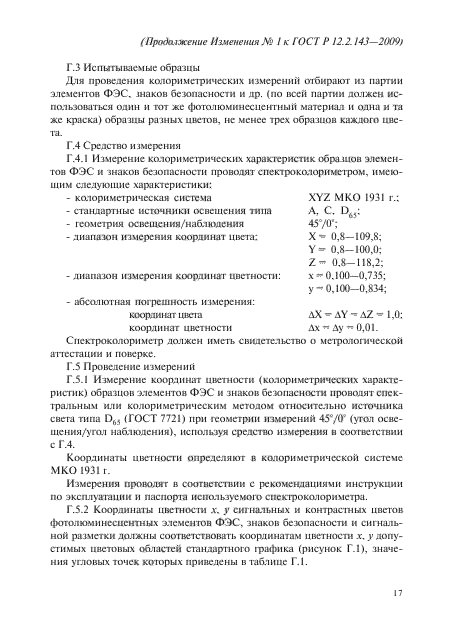 (Продолжение Изменения № 1 к ГОСТ Р 12.2.143—2009)

Г.3 Испытываемые образцы

Для проведения колориметрических измерений отбирают из партии элементов ФЭС, знаков безопасности и др. (по всей партии должен использоваться один и тот же фотолюминесцентный материал и одна и та же краска) образцы разных цветов, не менее трех образцов каждого цвета.

Г.4 Средство измерения

Г.4.1 Измерение колориметрических характеристик образцов элементов ФЭС и знаков безопасности проводят спектроколориметром, имеющим следующие характеристики:

- колориметрическая система XYZ МКО 1931 г.;
- стандартные источники освещения типа A, C, $D_{65}$;
- геометрия освещения/наблюдения 45°/0°;
- диапазон измерения координат цвета: X = 0,8—109,8; Y = 0,8—100,0; Z = 0,8—118,2;
- диапазон измерения координат цветности: x = 0,100—0,735; y = 0,100—0,834;
- абсолютная погрешность измерения:
координат цвета $\Delta X = \Delta Y = \Delta Z = 1,0$;
координат цветности $\Delta x = \Delta y = 0,01$.

Спектроколориметр должен иметь свидетельство о метрологической аттестации и поверке.

Г.5 Проведение измерений

Г.5.1 Измерение координат цветности (колориметрических характеристик) образцов элементов ФЭС и знаков безопасности проводят спектральным или колориметрическим методом относительно источника света типа $D_{65}$ (ГОСТ 7721) при геометрии измерений 45°/0° (угол освещения/угол наблюдения), используя средство измерения в соответствии с Г.4.

Координаты цветности определяют в колориметрической системе МКО 1931 г.

Измерения проводят в соответствии с рекомендациями инструкции по эксплуатации и паспорта используемого спектроколориметра.

Г.5.2 Координаты цветности x, y сигнальных и контрастных цветов фотолюминесцентных элементов ФЭС, знаков безопасности и сигнальной разметки должны соответствовать координатам цветности x, y допустимых цветовых областей стандартного графика (рисунок Г.1), значения угловых точек которых приведены в таблице Г.1.

17